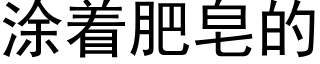 涂着肥皂的